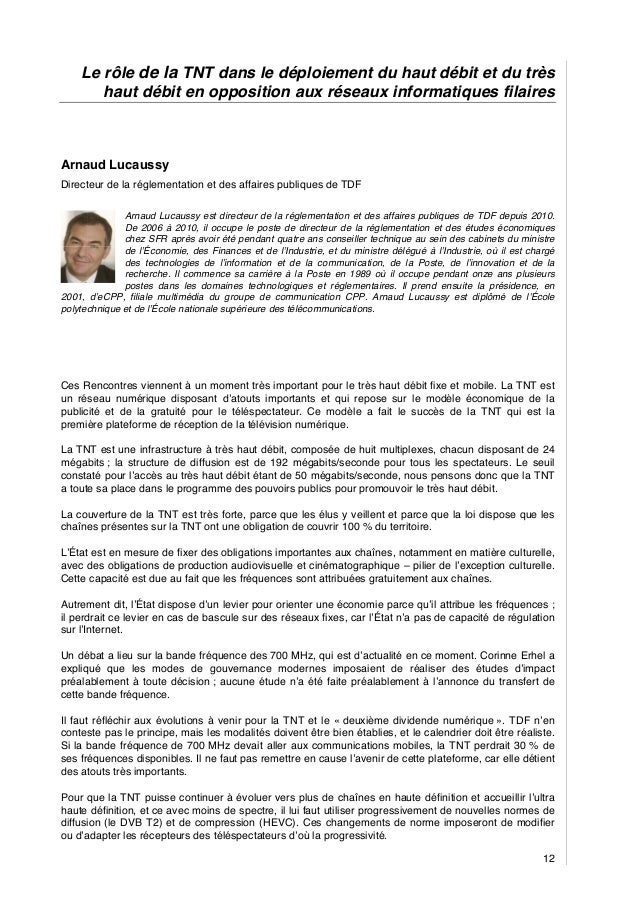 Le rôle de la TNT dans le déploiement du haut débit et du très haut débit en opposition aux réseaux informatiques filaires

Arnaud Lucaussy
Directeur de la réglementation et des affaires publiques de TDF

Arnaud Lucaussy est directeur de la réglementation et des affaires publiques de TDF depuis 2010. De 2006 à 2010, il occupe le poste de directeur de la réglementation et des études économiques chez SFR après avoir été pendant quatre ans conseiller technique au sein des cabinets du ministre de l'Économie, des Finances et de l'Industrie, et du ministre délégué à l'Industrie, où il est chargé des technologies de l'information et de la communication, de la Poste, de l'innovation et de la recherche. Il commence sa carrière à la Poste en 1989 où il occupe pendant onze ans plusieurs postes dans les domaines technologiques et réglementaires. Il prend ensuite la présidence, en 2001, d'eCPP, filiale multimédia du groupe de communication CPP. Arnaud Lucaussy est diplômé de l'École polytechnique et de l'École nationale supérieure des télécommunications.

Ces Rencontres viennent à un moment très important pour le très haut débit fixe et mobile. La TNT est un réseau numérique disposant d'atouts importants et qui repose sur le modèle économique de la publicité et de la gratuité pour le téléspectateur. Ce modèle a fait le succès de la TNT qui est la première plateforme de réception de la télévision numérique.

La TNT est une infrastructure à très haut débit, composée de huit multiplexes, chacun disposant de 24 mégabits ; la structure de diffusion est de 192 mégabits/seconde pour tous les spectateurs. Le seuil constaté pour l'accès au très haut débit étant de 50 mégabits/seconde, nous pensons donc que la TNT a toute sa place dans le programme des pouvoirs publics pour promouvoir le très haut débit.

La couverture de la TNT est très forte, parce que les élus y veillent et parce que la loi dispose que les chaînes présentes sur la TNT ont une obligation de couvrir 100 % du territoire.

L'État est en mesure de fixer des obligations importantes aux chaînes, notamment en matière culturelle, avec des obligations de production audiovisuelle et cinématographique – pilier de l'exception culturelle. Cette capacité est due au fait que les fréquences sont attribuées gratuitement aux chaînes.

Autrement dit, l'État dispose d'un levier pour orienter une économie parce qu'il attribue les fréquences ; il perdrait ce levier en cas de bascule sur des réseaux fixes, car l'État n'a pas de capacité de régulation sur l'Internet.

Un débat a lieu sur la bande fréquence des 700 MHz, qui est d'actualité en ce moment. Corinne Erhel a expliqué que les modes de gouvernance modernes imposaient de réaliser des études d'impact préalablement à toute décision ; aucune étude n'a été faite préalablement à l'annonce du transfert de cette bande fréquence.

Il faut réfléchir aux évolutions à venir pour la TNT et le « deuxième dividende numérique ». TDF n'en conteste pas le principe, mais les modalités doivent être bien établies, et le calendrier doit être réaliste. Si la bande fréquence de 700 MHz devait aller aux communications mobiles, la TNT perdrait 30 % de ses fréquences disponibles. Il ne faut pas remettre en cause l'avenir de cette plateforme, car elle détient des atouts très importants.

Pour que la TNT puisse continuer à évoluer vers plus de chaînes en haute définition et accueillir l'ultra haute définition, et ce avec moins de spectre, il lui faut utiliser progressivement de nouvelles normes de diffusion (le DVB T2) et de compression (HEVC). Ces changements de norme imposeront de modifier ou d'adapter les récepteurs des téléspectateurs d'où la progressivité.

12